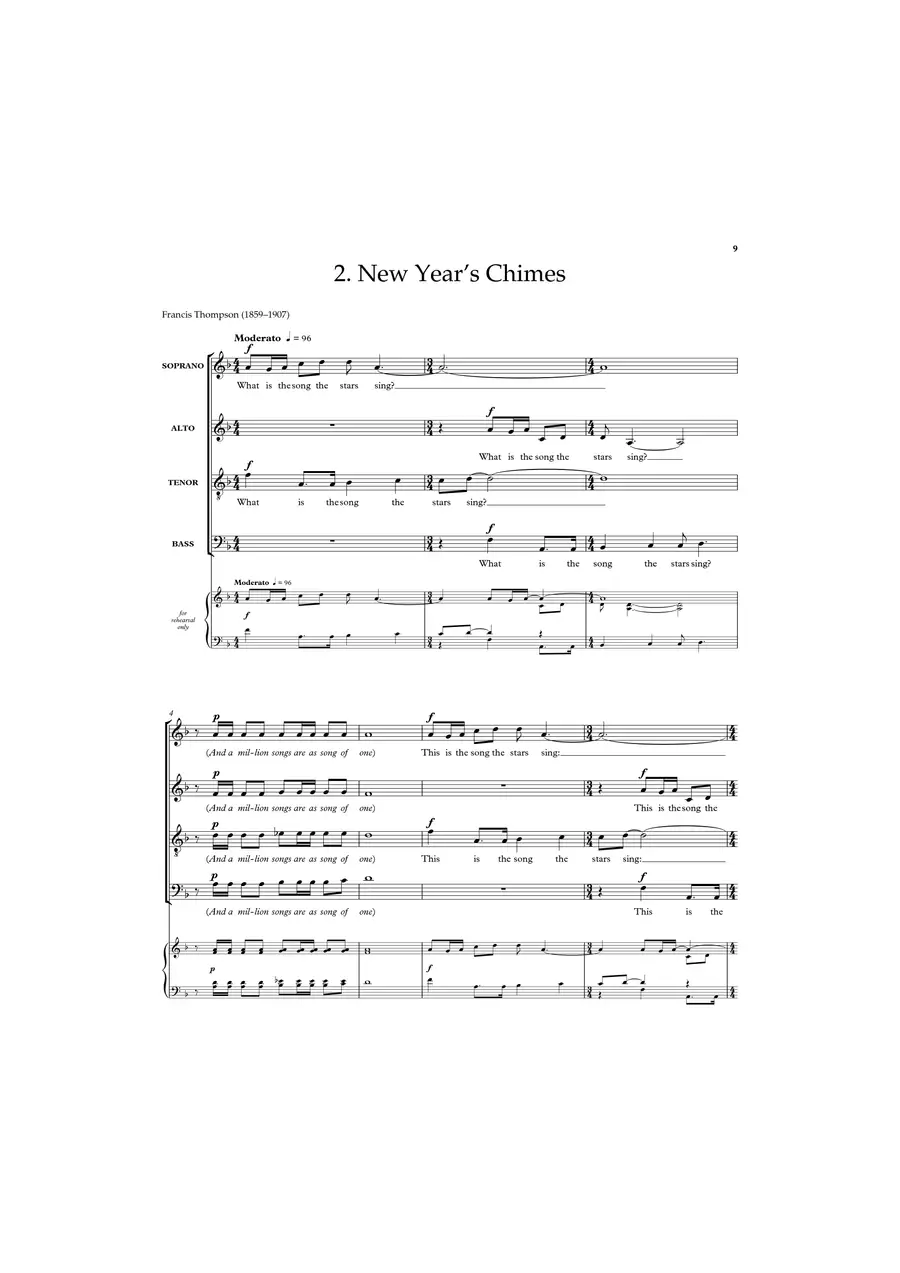 9

2. New Year's Chimes

Francis Thompson (1859–1907)

Moderato ♩ = 96

SOPRANO

f

What is the song the stars sing?

ALTO

f

What is the song the stars sing?

TENOR

f

What is the song the stars sing?

BASS

f

What is the song the stars sing?

for rehearsal only

Moderato ♩ = 96

f

4

p

(And a mil-lion songs are as song of one)

f

This is the song the stars sing:

p

(And a mil-lion songs are as song of one)

f

This is the song the

p

(And a mil-lion songs are as song of one)

f

This is the song the stars sing:

p

(And a mil-lion songs are as song of one)

f

This is the

p

f